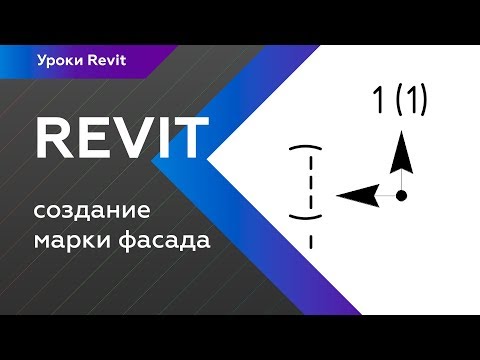 Уроки Revit

REVIT

создание
марки фасада

1 (1)